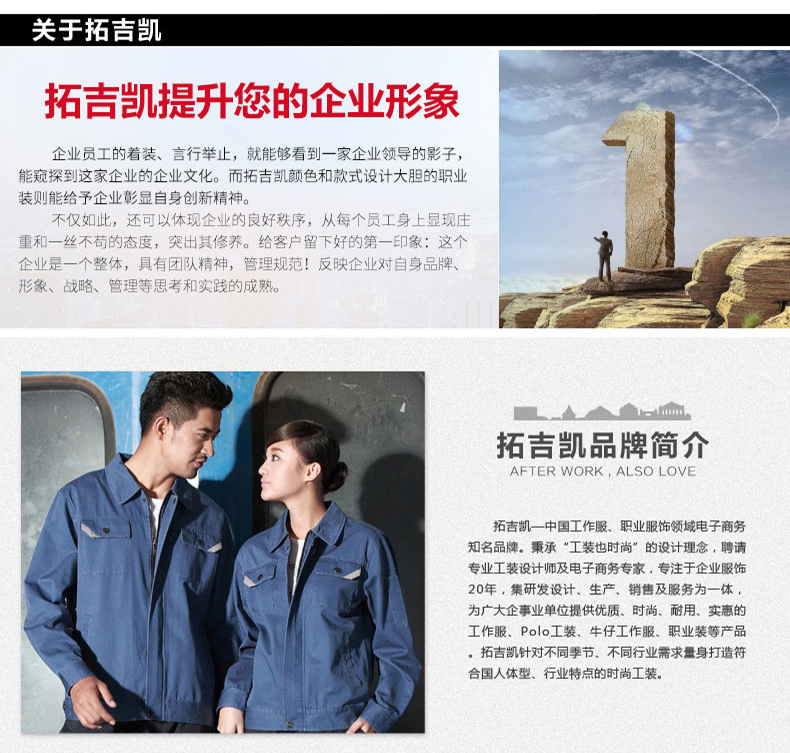 关于拓吉凯

拓吉凯提升您的企业形象

企业员工的着装、言行举止，就能够看到一家企业领导的影子，能窥探到这家企业的企业文化。而拓吉凯颜色和款式设计大胆的职业装则能给予企业彰显自身创新精神。

不仅如此，还可以体现企业的良好秩序，从每个员工身上显现庄重和一丝不苟的态度，突出其修养。给客户留下好的第一印象：这个企业是一个整体，具有团队精神，管理规范！反映企业对自身品牌、形象、战略、管理等思考和实践的成熟。

拓吉凯品牌简介
AFTER WORK , ALSO LOVE

拓吉凯—中国工作服、职业服饰领域电子商务知名品牌。秉承“工装也时尚”的设计理念，聘请专业工装设计师及电子商务专家，专注于企业服饰20年，集研发设计、生产、销售及服务为一体，为广大企事业单位提供优质、时尚、耐用、实惠的工作服、Polo工装、牛仔工作服、职业装等产品。拓吉凯针对不同季节、不同行业需求量身打造符合国人体型、行业特点的时尚工装。